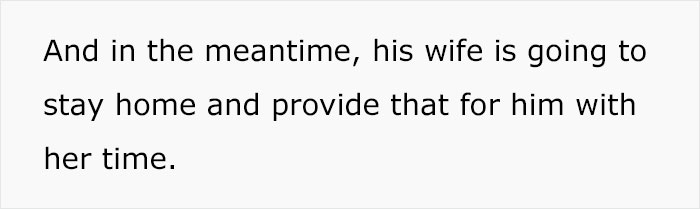 And in the meantime, his wife is going to stay home and provide that for him with her time.